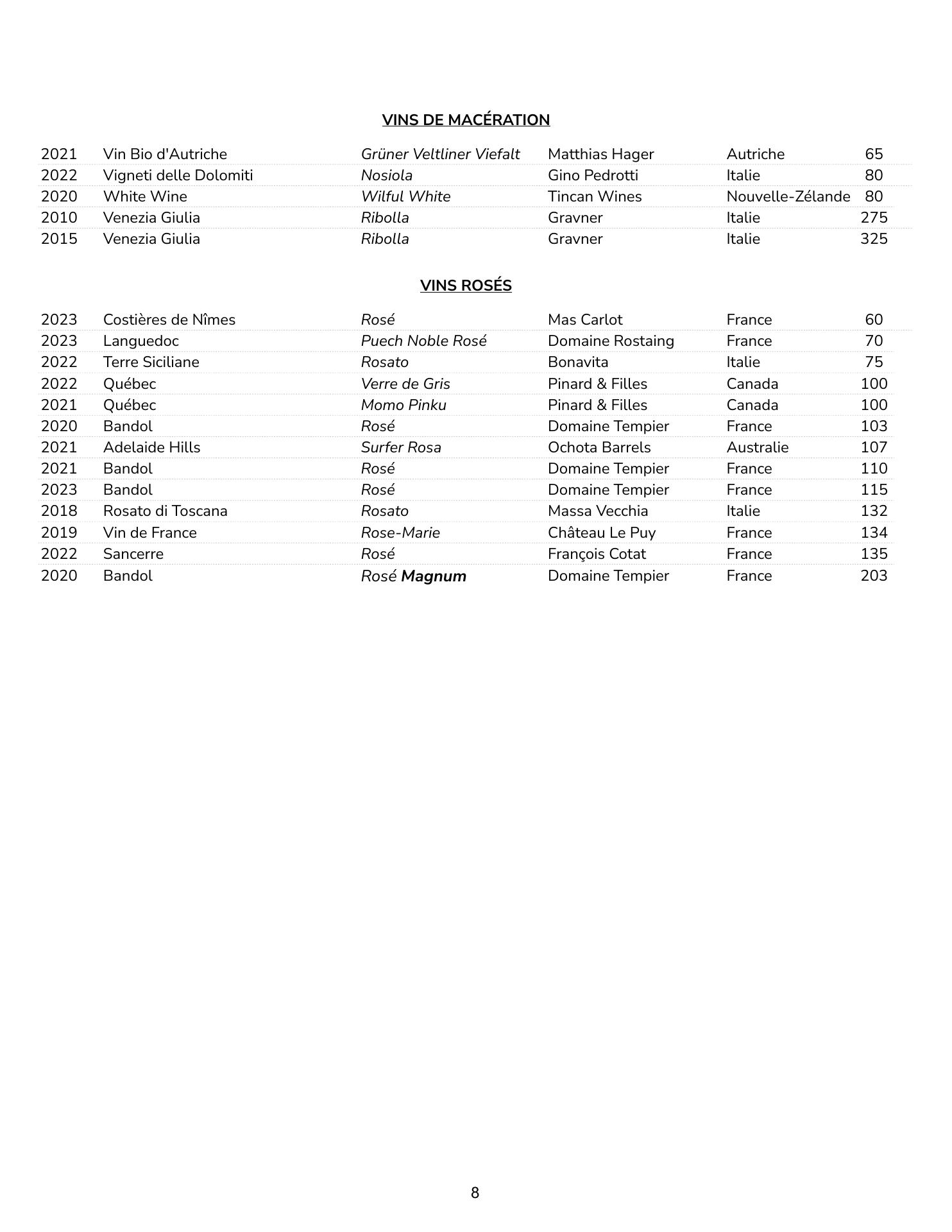 VINS DE MACÉRATION

| | | | | | |
|---|---|---|---|---|---|
| 2021 | Vin Bio d'Autriche | Grüner Veltliner Viefalt | Matthias Hager | Autriche | 65 |
| 2022 | Vigneti delle Dolomiti | Nosiola | Gino Pedrotti | Italie | 80 |
| 2020 | White Wine | Wilful White | Tincan Wines | Nouvelle-Zélande | 80 |
| 2010 | Venezia Giulia | Ribolla | Gravner | Italie | 275 |
| 2015 | Venezia Giulia | Ribolla | Gravner | Italie | 325 |

VINS ROSÉS

| | | | | | |
|---|---|---|---|---|---|
| 2023 | Costières de Nîmes | Rosé | Mas Carlot | France | 60 |
| 2023 | Languedoc | Puech Noble Rosé | Domaine Rostaing | France | 70 |
| 2022 | Terre Siciliane | Rosato | Bonavita | Italie | 75 |
| 2022 | Québec | Verre de Gris | Pinard & Filles | Canada | 100 |
| 2021 | Québec | Momo Pinku | Pinard & Filles | Canada | 100 |
| 2020 | Bandol | Rosé | Domaine Tempier | France | 103 |
| 2021 | Adelaide Hills | Surfer Rosa | Ochota Barrels | Australie | 107 |
| 2021 | Bandol | Rosé | Domaine Tempier | France | 110 |
| 2023 | Bandol | Rosé | Domaine Tempier | France | 115 |
| 2018 | Rosato di Toscana | Rosato | Massa Vecchia | Italie | 132 |
| 2019 | Vin de France | Rose-Marie | Château Le Puy | France | 134 |
| 2022 | Sancerre | Rosé | François Cotat | France | 135 |
| 2020 | Bandol | Rosé Magnum | Domaine Tempier | France | 203 |

8